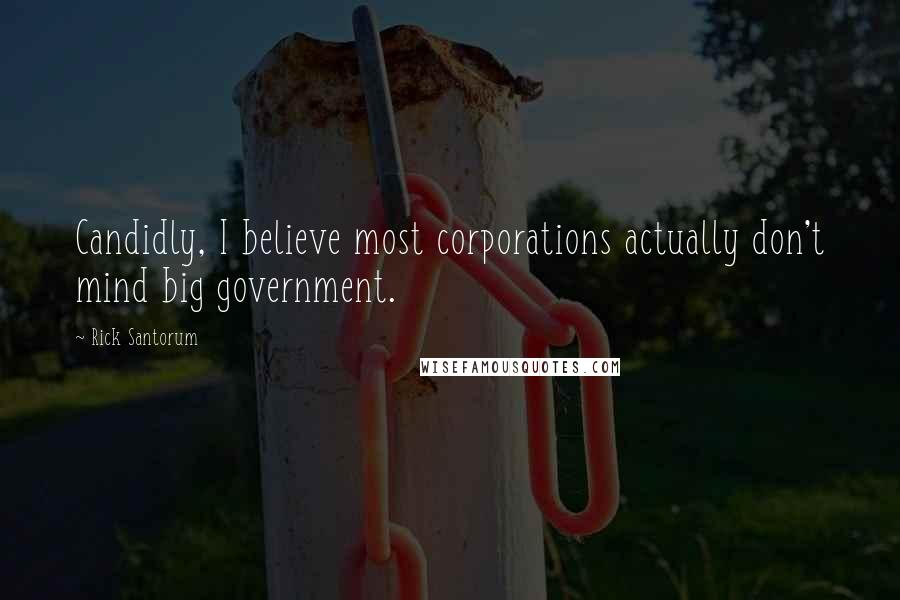 Candidly, I believe most corporations actually don't mind big government.

~ Rick Santorum

WISEFAMOUSQUOTES.COM